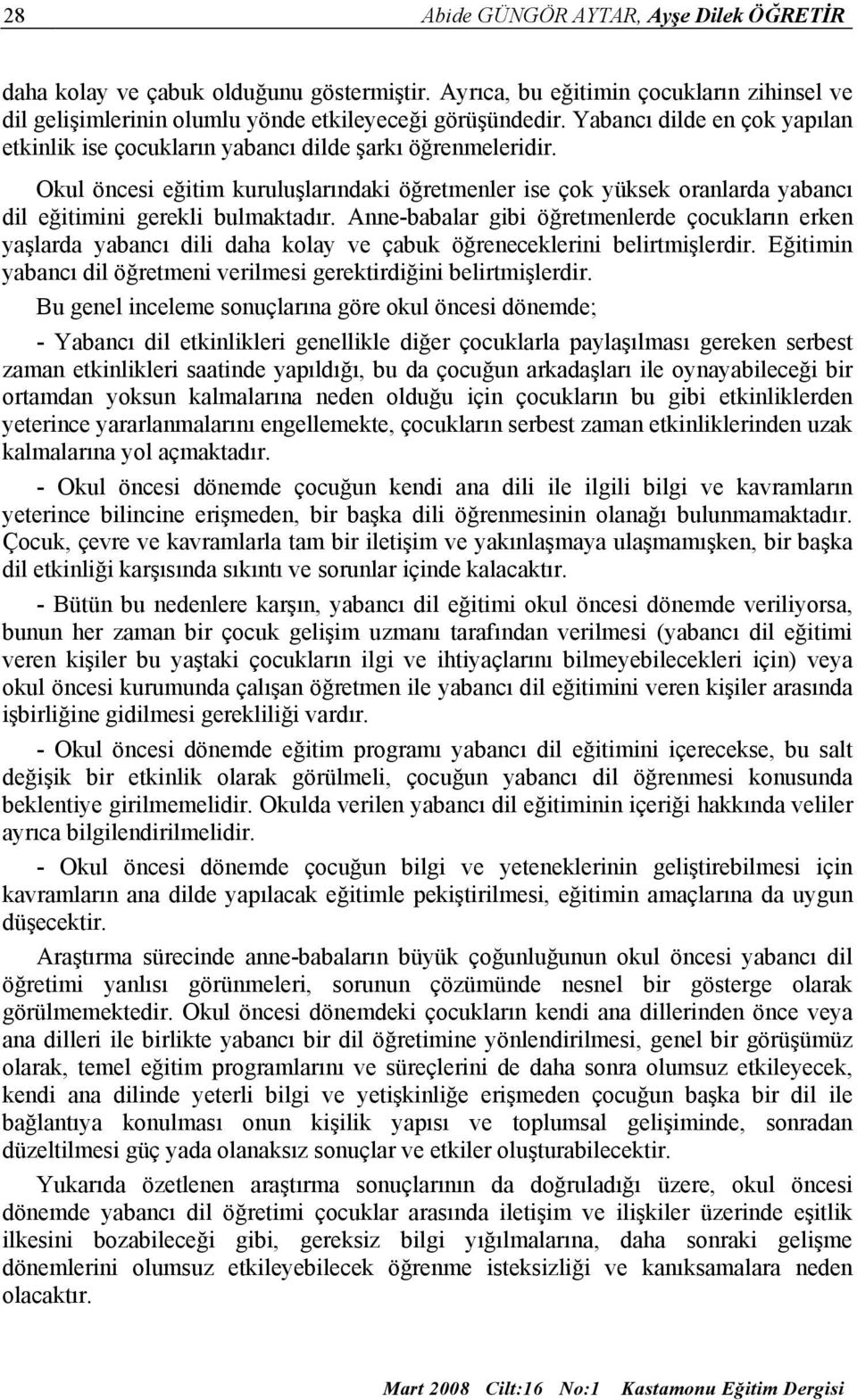 28 Abide GÜNGÖR AYTAR, Ayşe Dilek ÖĞRETİR

daha kolay ve çabuk olduğunu göstermiştir. Ayrıca, bu eğitimin çocukların zihinsel ve dil gelişimlerinin olumlu yönde etkileyeceği görüşündedir. Yabancı dilde en çok yapılan etkinlik ise çocukların yabancı dilde şarkı öğrenmeleridir.

Okul öncesi eğitim kuruluşlarındaki öğretmenler ise çok yüksek oranlarda yabancı dil eğitimini gerekli bulmaktadır. Anne-babalar gibi öğretmenlerde çocukların erken yaşlarda yabancı dili daha kolay ve çabuk öğreneceklerini belirtmişlerdir. Eğitimin yabancı dil öğretmeni verilmesi gerektirdiğini belirtmişlerdir.

Bu genel inceleme sonuçlarına göre okul öncesi dönemde;

- Yabancı dil etkinlikleri genellikle diğer çocuklarla paylaşılması gereken serbest zaman etkinlikleri saatinde yapıldığı, bu da çocuğun arkadaşları ile oynayabileceği bir ortamdan yoksun kalmalarına neden olduğu için çocukların bu gibi etkinliklerden yeterince yararlanmalarını engellemekte, çocukların serbest zaman etkinliklerinden uzak kalmalarına yol açmaktadır.

- Okul öncesi dönemde çocuğun kendi ana dili ile ilgili bilgi ve kavramların yeterince bilincine erişmeden, bir başka dili öğrenmesinin olanağı bulunmamaktadır. Çocuk, çevre ve kavramlarla tam bir iletişim ve yakınlaşmaya ulaşmamışken, bir başka dil etkinliği karşısında sıkıntı ve sorunlar içinde kalacaktır.

- Bütün bu nedenlere karşın, yabancı dil eğitimi okul öncesi dönemde veriliyorsa, bunun her zaman bir çocuk gelişim uzmanı tarafından verilmesi (yabancı dil eğitimi veren kişiler bu yaştaki çocukların ilgi ve ihtiyaçlarını bilmeyebilecekleri için) veya okul öncesi kurumunda çalışan öğretmen ile yabancı dil eğitimini veren kişiler arasında işbirliğine gidilmesi gerekliliği vardır.

- Okul öncesi dönemde eğitim programı yabancı dil eğitimini içerecekse, bu salt değişik bir etkinlik olarak görülmeli, çocuğun yabancı dil öğrenmesi konusunda beklentiye girilmemelidir. Okulda verilen yabancı dil eğitiminin içeriği hakkında veliler ayrıca bilgilendirilmelidir.

- Okul öncesi dönemde çocuğun bilgi ve yeteneklerinin geliştirebilmesi için kavramların ana dilde yapılacak eğitimle pekiştirilmesi, eğitimin amaçlarına da uygun düşecektir.

Araştırma sürecinde anne-babaların büyük çoğunluğunun okul öncesi yabancı dil öğretimi yanlısı görünmeleri, sorunun çözümünde nesnel bir gösterge olarak görülmemektedir. Okul öncesi dönemdeki çocukların kendi ana dillerinden önce veya ana dilleri ile birlikte yabancı bir dil öğretimine yönlendirilmesi, genel bir görüşümüz olarak, temel eğitim programlarını ve süreçlerini de daha sonra olumsuz etkileyecek, kendi ana dilinde yeterli bilgi ve yetişkinliğe erişmeden çocuğun başka bir dil ile bağlantıya konulması onun kişilik yapısı ve toplumsal gelişiminde, sonradan düzeltilmesi güç yada olanaksız sonuçlar ve etkiler oluşturabilecektir.

Yukarıda özetlenen araştırma sonuçlarının da doğruladığı üzere, okul öncesi dönemde yabancı dil öğretimi çocuklar arasında iletişim ve ilişkiler üzerinde eşitlik ilkesini bozabileceği gibi, gereksiz bilgi yığılmalarına, daha sonraki gelişme dönemlerini olumsuz etkileyebilecek öğrenme isteksizliği ve kanıksamalara neden olacaktır.

Mart 2008 Cilt:16 No:1 Kastamonu Eğitim Dergisi